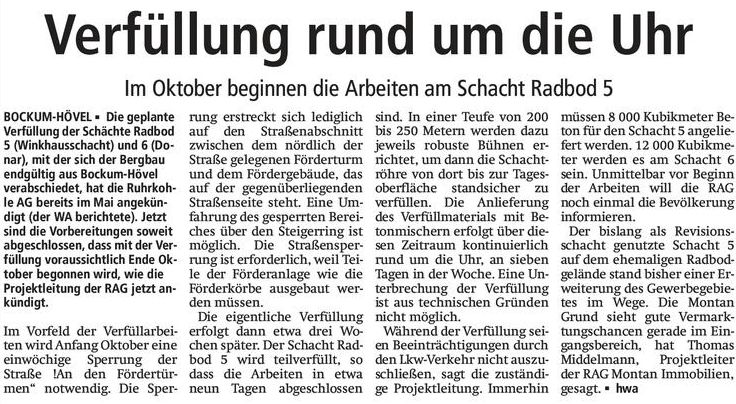 Verfüllung rund um die Uhr

Im Oktober beginnen die Arbeiten am Schacht Radbod 5

BOCKUM-HÖVEL ▪ Die geplante Verfüllung der Schächte Radbod 5 (Winkhausschacht) und 6 (Donar), mit der sich der Bergbau endgültig aus Bockum-Hövel verabschiedet, hat die Ruhrkohle AG bereits im Mai angekündigt (der WA berichtete). Jetzt sind die Vorbereitungen soweit abgeschlossen, dass mit der Verfüllung voraussichtlich Ende Oktober begonnen wird, wie die Projektleitung der RAG jetzt ankündigt.

Im Vorfeld der Verfüllarbeiten wird Anfang Oktober eine einwöchige Sperrung der Straße !An den Fördertürmen" notwendig. Die Sperrung erstreckt sich lediglich auf den Straßenabschnitt zwischen dem nördlich der Straße gelegenen Förderturm und dem Fördergebäude, das auf der gegenüberliegenden Straßenseite steht. Eine Umfahrung des gesperrten Bereiches über den Steigerring ist möglich. Die Straßensperrung ist erforderlich, weil Teile der Förderanlage wie die Förderkörbe ausgebaut werden müssen.

Die eigentliche Verfüllung erfolgt dann etwa drei Wochen später. Der Schacht Radbod 5 wird teilverfüllt, so dass die Arbeiten in etwa neun Tagen abgeschlossen sind. In einer Teufe von 200 bis 250 Metern werden dazu jeweils robuste Bühnen errichtet, um dann die Schachtröhre von dort bis zur Tagesoberfläche standsicher zu verfüllen. Die Anlieferung des Verfüllmaterials mit Betonmischern erfolgt über diesen Zeitraum kontinuierlich rund um die Uhr, an sieben Tagen in der Woche. Eine Unterbrechung der Verfüllung ist aus technischen Gründen nicht möglich.

Während der Verfüllung seien Beeinträchtigungen durch den Lkw-Verkehr nicht auszuschließen, sagt die zuständige Projektleitung. Immerhin müssen 8 000 Kubikmeter Beton für den Schacht 5 angeliefert werden. 12 000 Kubikmeter werden es am Schacht 6 sein. Unmittelbar vor Beginn der Arbeiten will die RAG noch einmal die Bevölkerung informieren.

Der bislang als Revisionsschacht genutzte Schacht 5 auf dem ehemaligen Radbodgelände stand bisher einer Erweiterung des Gewerbegebietes im Wege. Die Montan Grund sieht gute Vermarktungschancen gerade im Eingangsbereich, hat Thomas Middelmann, Projektleiter der RAG Montan Immobilien, gesagt. ▪ hwa